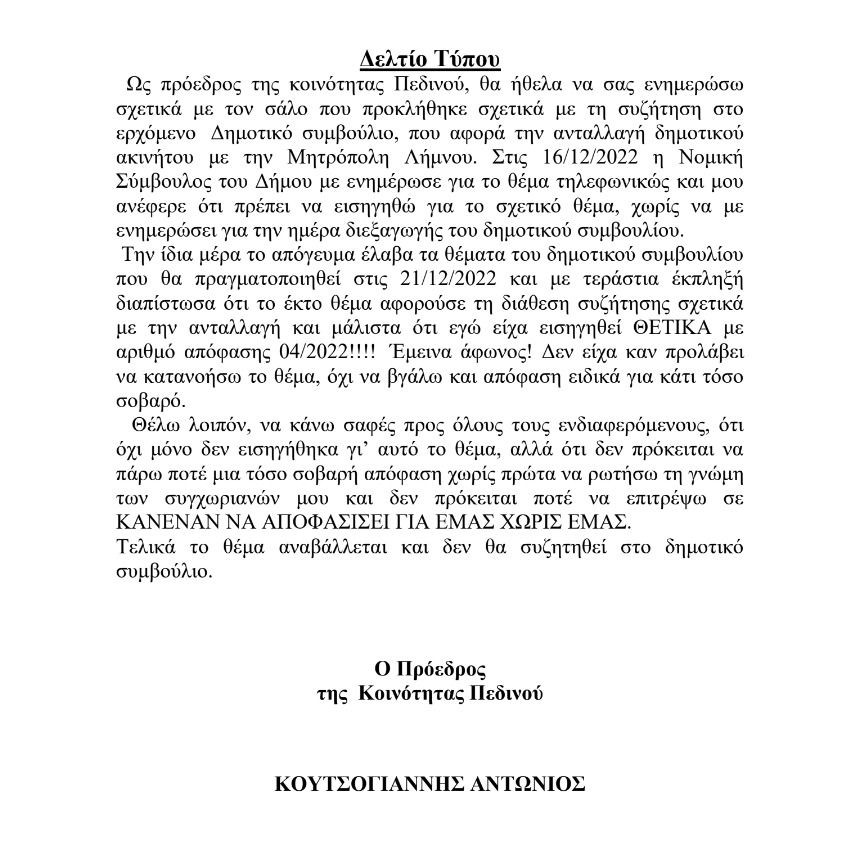 Δελτίο Τύπου

Ως πρόεδρος της κοινότητας Πεδινού, θα ήθελα να σας ενημερώσω σχετικά με τον σάλο που προκλήθηκε σχετικά με τη συζήτηση στο ερχόμενο Δημοτικό συμβούλιο, που αφορά την ανταλλαγή δημοτικού ακινήτου με την Μητρόπολη Λήμνου. Στις 16/12/2022 η Νομική Σύμβουλος του Δήμου με ενημέρωσε για το θέμα τηλεφωνικώς και μου ανέφερε ότι πρέπει να εισηγηθώ για το σχετικό θέμα, χωρίς να με ενημερώσει για την ημέρα διεξαγωγής του δημοτικού συμβουλίου.

Την ίδια μέρα το απόγευμα έλαβα τα θέματα του δημοτικού συμβουλίου που θα πραγματοποιηθεί στις 21/12/2022 και με τεράστια έκπληξή διαπίστωσα ότι το έκτο θέμα αφορούσε τη διάθεση συζήτησης σχετικά με την ανταλλαγή και μάλιστα ότι εγώ είχα εισηγηθεί ΘΕΤΙΚΑ με αριθμό απόφασης 04/2022!!!! Έμεινα άφωνος! Δεν είχα καν προλάβει να κατανοήσω το θέμα, όχι να βγάλω και απόφαση ειδικά για κάτι τόσο σοβαρό.

Θέλω λοιπόν, να κάνω σαφές προς όλους τους ενδιαφερόμενους, ότι όχι μόνο δεν εισηγήθηκα γι' αυτό το θέμα, αλλά ότι δεν πρόκειται να πάρω ποτέ μια τόσο σοβαρή απόφαση χωρίς πρώτα να ρωτήσω τη γνώμη των συγχωριανών μου και δεν πρόκειται ποτέ να επιτρέψω σε ΚΑΝΕΝΑΝ ΝΑ ΑΠΟΦΑΣΙΣΕΙ ΓΙΑ ΕΜΑΣ ΧΩΡΙΣ ΕΜΑΣ.

Τελικά το θέμα αναβάλλεται και δεν θα συζητηθεί στο δημοτικό συμβούλιο.

Ο Πρόεδρος
της Κοινότητας Πεδινού

ΚΟΥΤΣΟΓΙΑΝΝΗΣ ΑΝΤΩΝΙΟΣ